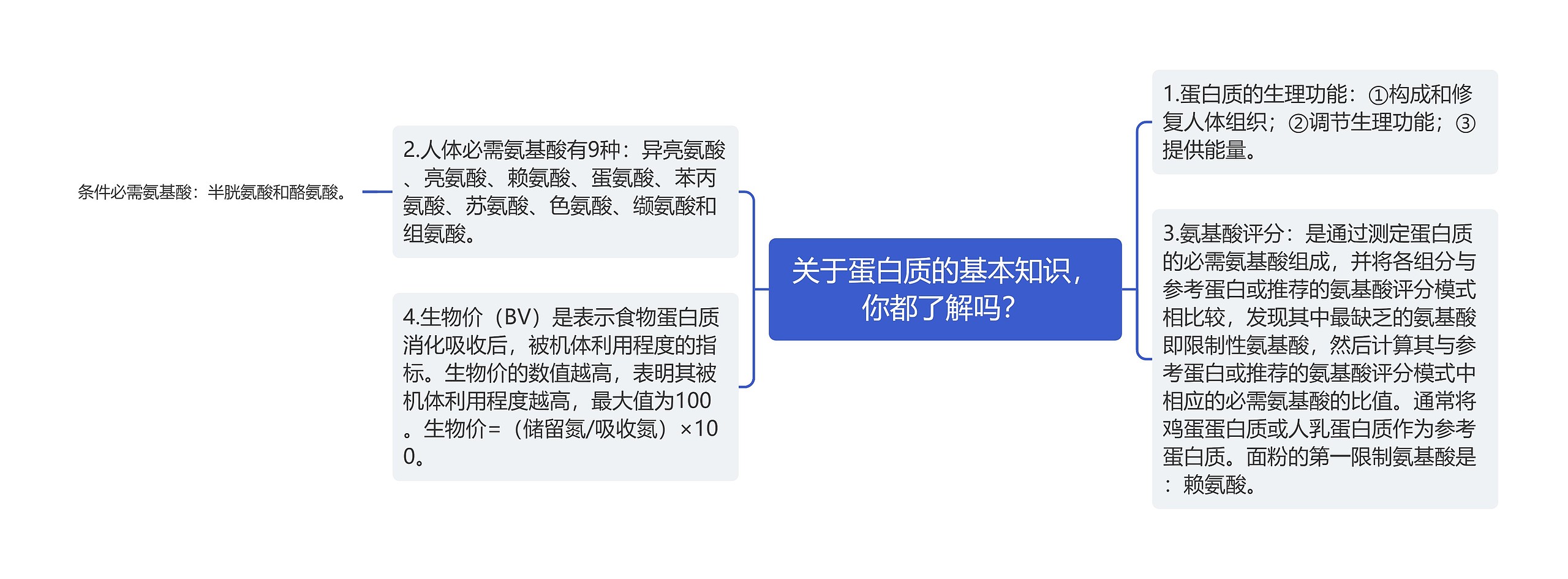 关于蛋白质的基本知识，你都了解吗?

1.蛋白质的生理功能：①构成和修复人体组织；②调节生理功能；③提供能量。

3.氨基酸评分：是通过测定蛋白质的必需氨基酸组成，并将各组分与参考蛋白或推荐的氨基酸评分模式相比较，发现其中最缺乏的氨基酸即限制性氨基酸，然后计算其与参考蛋白或推荐的氨基酸评分模式中相应的必需氨基酸的比值。通常将鸡蛋蛋白质或人乳蛋白质作为参考蛋白质。面粉的第一限制氨基酸是：赖氨酸。

2.人体必需氨基酸有9种：异亮氨酸、亮氨酸、赖氨酸、蛋氨酸、苯丙氨酸、苏氨酸、色氨酸、缬氨酸和组氨酸。

条件必需氨基酸：半胱氨酸和酪氨酸。

4.生物价（BV）是表示食物蛋白质消化吸收后，被机体利用程度的指标。生物价的数值越高，表明其被机体利用程度越高，最大值为100。生物价=（储留氮/吸收氮）×100。